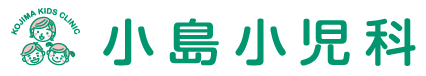 KOJIMA KIDS CLINIC

小島小児科